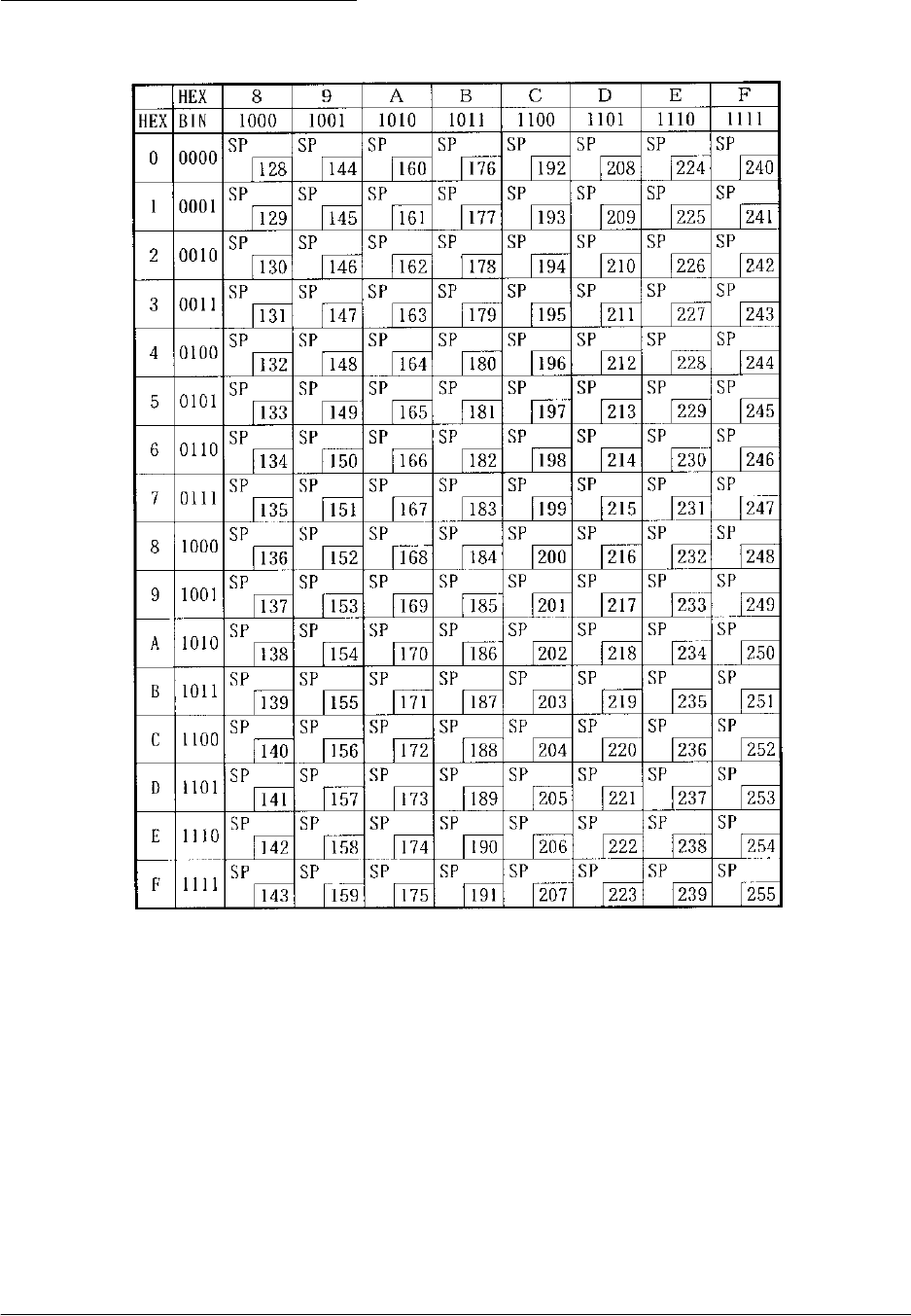 |  | HEX | 8 | 9 | A | B | C | D | E | F |
|---|---|---|---|---|---|---|---|---|---|
| HEX | BIN | 1000 | 1001 | 1010 | 1011 | 1100 | 1101 | 1110 | 1111 |
| 0 | 0000 | SP 128 | SP 144 | SP 160 | SP 176 | SP 192 | SP 208 | SP 224 | SP 240 |
| 1 | 0001 | SP 129 | SP 145 | SP 161 | SP 177 | SP 193 | SP 209 | SP 225 | SP 241 |
| 2 | 0010 | SP 130 | SP 146 | SP 162 | SP 178 | SP 194 | SP 210 | SP 226 | SP 242 |
| 3 | 0011 | SP 131 | SP 147 | SP 163 | SP 179 | SP 195 | SP 211 | SP 227 | SP 243 |
| 4 | 0100 | SP 132 | SP 148 | SP 164 | SP 180 | SP 196 | SP 212 | SP 228 | SP 244 |
| 5 | 0101 | SP 133 | SP 149 | SP 165 | SP 181 | SP 197 | SP 213 | SP 229 | SP 245 |
| 6 | 0110 | SP 134 | SP 150 | SP 166 | SP 182 | SP 198 | SP 214 | SP 230 | SP 246 |
| 7 | 0111 | SP 135 | SP 151 | SP 167 | SP 183 | SP 199 | SP 215 | SP 231 | SP 247 |
| 8 | 1000 | SP 136 | SP 152 | SP 168 | SP 184 | SP 200 | SP 216 | SP 232 | SP 248 |
| 9 | 1001 | SP 137 | SP 153 | SP 169 | SP 185 | SP 201 | SP 217 | SP 233 | SP 249 |
| A | 1010 | SP 138 | SP 154 | SP 170 | SP 186 | SP 202 | SP 218 | SP 234 | SP 250 |
| B | 1011 | SP 139 | SP 155 | SP 171 | SP 187 | SP 203 | SP 219 | SP 235 | SP 251 |
| C | 1100 | SP 140 | SP 156 | SP 172 | SP 188 | SP 204 | SP 220 | SP 236 | SP 252 |
| D | 1101 | SP 141 | SP 157 | SP 173 | SP 189 | SP 205 | SP 221 | SP 237 | SP 253 |
| E | 1110 | SP 142 | SP 158 | SP 174 | SP 190 | SP 206 | SP 222 | SP 238 | SP 254 |
| F | 1111 | SP 143 | SP 159 | SP 175 | SP 191 | SP 207 | SP 223 | SP 239 | SP 255 |